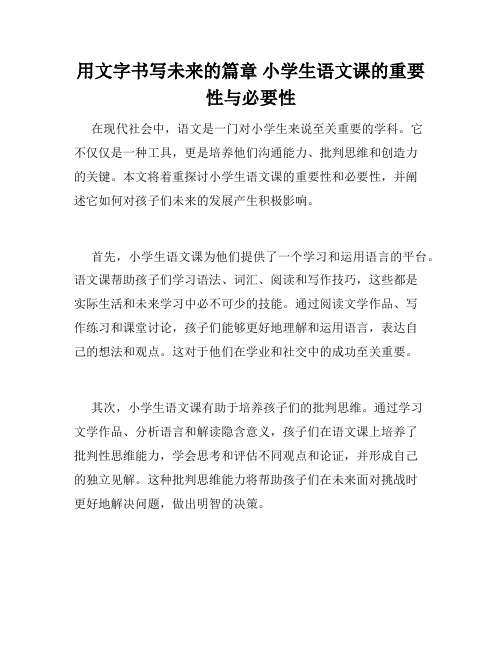 用文字书写未来的篇章 小学生语文课的重要性与必要性

在现代社会中，语文是一门对小学生来说至关重要的学科。它不仅仅是一种工具，更是培养他们沟通能力、批判思维和创造力的关键。本文将着重探讨小学生语文课的重要性和必要性，并阐述它如何对孩子们未来的发展产生积极影响。

首先，小学生语文课为他们提供了一个学习和运用语言的平台。语文课帮助孩子们学习语法、词汇、阅读和写作技巧，这些都是实际生活和未来学习中必不可少的技能。通过阅读文学作品、写作练习和课堂讨论，孩子们能够更好地理解和运用语言，表达自己的想法和观点。这对于他们在学业和社交中的成功至关重要。

其次，小学生语文课有助于培养孩子们的批判思维。通过学习文学作品、分析语言和解读隐含意义，孩子们在语文课上培养了批判性思维能力，学会思考和评估不同观点和论证，并形成自己的独立见解。这种批判思维能力将帮助孩子们在未来面对挑战时更好地解决问题，做出明智的决策。